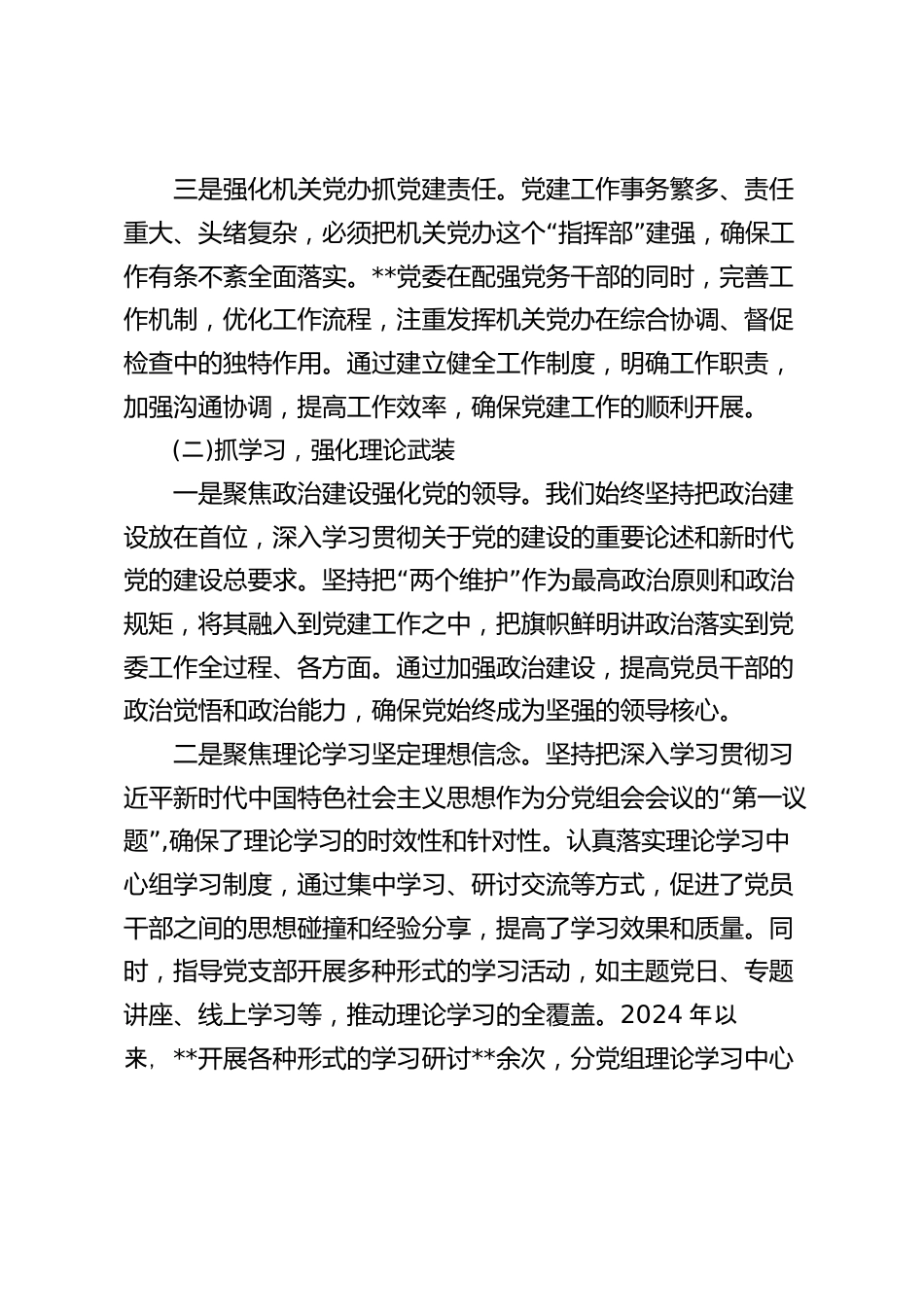 三是强化机关党办抓党建责任。党建工作事务繁多、责任重大、头绪复杂，必须把机关党办这个“指挥部”建强，确保工作有条不紊全面落实。**党委在配强党务干部的同时，完善工作机制，优化工作流程，注重发挥机关党办在综合协调、督促检查中的独特作用。通过建立健全工作制度，明确工作职责，加强沟通协调，提高工作效率，确保党建工作的顺利开展。

(二)抓学习，强化理论武装

一是聚焦政治建设强化党的领导。我们始终坚持把政治建设放在首位，深入学习贯彻关于党的建设的重要论述和新时代党的建设总要求。坚持把“两个维护”作为最高政治原则和政治规矩，将其融入到党建工作之中，把旗帜鲜明讲政治落实到党委工作全过程、各方面。通过加强政治建设，提高党员干部的政治觉悟和政治能力，确保党始终成为坚强的领导核心。

二是聚焦理论学习坚定理想信念。坚持把深入学习贯彻习近平新时代中国特色社会主义思想作为分党组会会议的“第一议题”,确保了理论学习的时效性和针对性。认真落实理论学习中心组学习制度，通过集中学习、研讨交流等方式，促进了党员干部之间的思想碰撞和经验分享，提高了学习效果和质量。同时，指导党支部开展多种形式的学习活动，如主题党日、专题讲座、线上学习等，推动理论学习的全覆盖。2024 年以来，**开展各种形式的学习研讨**余次，分党组理论学习中心